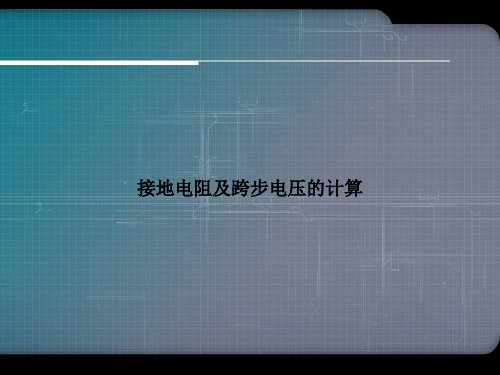 接地电阻及跨步电压的计算